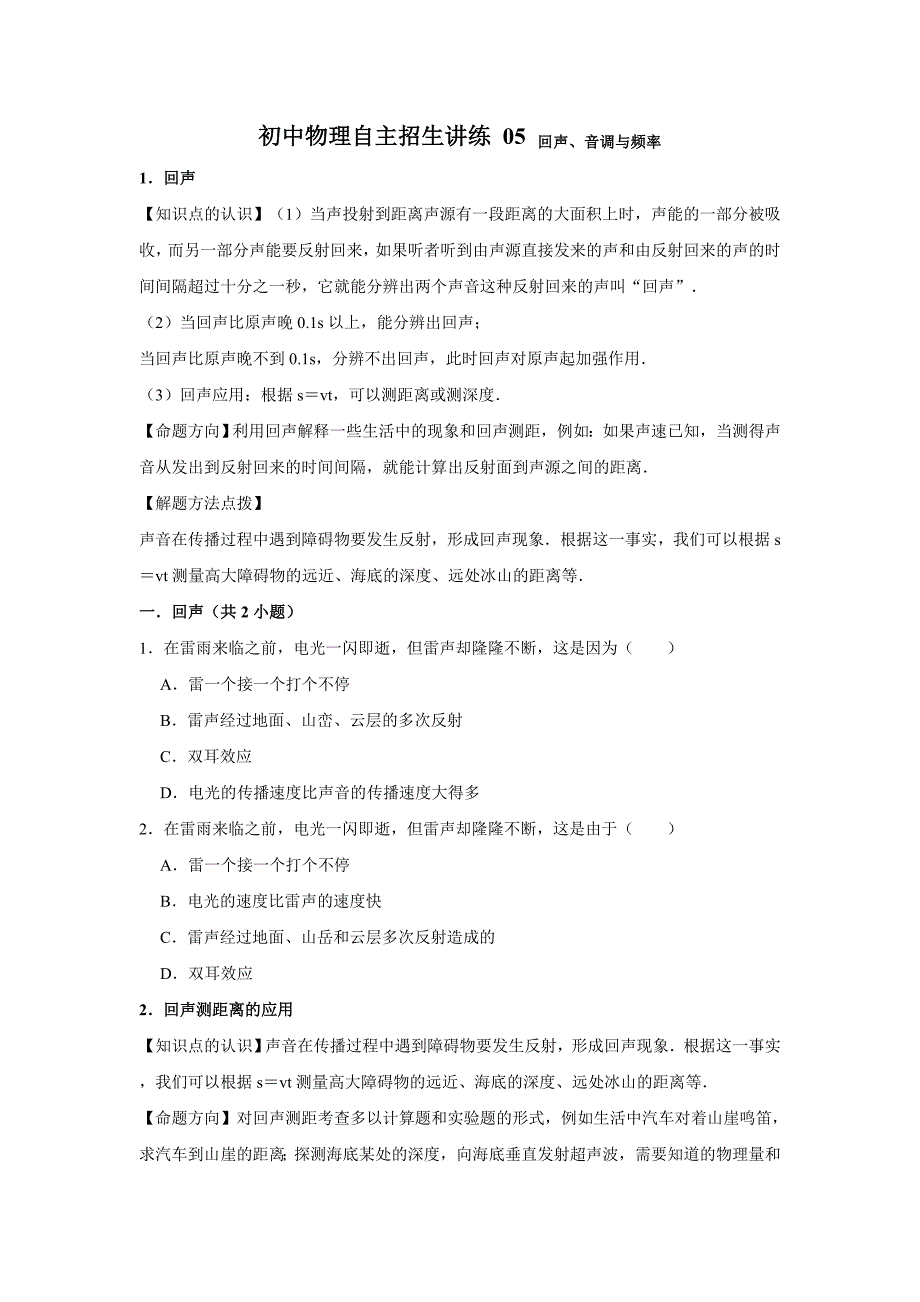 初中物理自主招生讲练 05 回声、音调与频率

1．回声

【知识点的认识】（1）当声投射到距离声源有一段距离的大面积上时，声能的一部分被吸收，而另一部分声能要反射回来，如果听者听到由声源直接发来的声和由反射回来的声的时间间隔超过十分之一秒，它就能分辨出两个声音这种反射回来的声叫“回声”．

（2）当回声比原声晚 0.1s 以上，能分辨出回声；

当回声比原声晚不到 0.1s，分辨不出回声，此时回声对原声起加强作用．

（3）回声应用：根据 s＝vt，可以测距离或测深度．

【命题方向】利用回声解释一些生活中的现象和回声测距，例如：如果声速已知，当测得声音从发出到反射回来的时间间隔，就能计算出反射面到声源之间的距离．

【解题方法点拨】

声音在传播过程中遇到障碍物要发生反射，形成回声现象．根据这一事实，我们可以根据 s＝vt 测量高大障碍物的远近、海底的深度、远处冰山的距离等．

一．回声（共 2 小题）

1．在雷雨来临之前，电光一闪即逝，但雷声却隆隆不断，这是因为（　　）

A．雷一个接一个打个不停

B．雷声经过地面、山峦、云层的多次反射

C．双耳效应

D．电光的传播速度比声音的传播速度大得多

2．在雷雨来临之前，电光一闪即逝，但雷声却隆隆不断，这是由于（　　）

A．雷一个接一个打个不停

B．电光的速度比雷声的速度快

C．雷声经过地面、山岳和云层多次反射造成的

D．双耳效应

2．回声测距离的应用

【知识点的认识】声音在传播过程中遇到障碍物要发生反射，形成回声现象．根据这一事实，我们可以根据 s＝vt 测量高大障碍物的远近、海底的深度、远处冰山的距离等．

【命题方向】对回声测距考查多以计算题和实验题的形式，例如生活中汽车对着山崖鸣笛，求汽车到山崖的距离；探测海底某处的深度，向海底垂直发射超声波，需要知道的物理量和